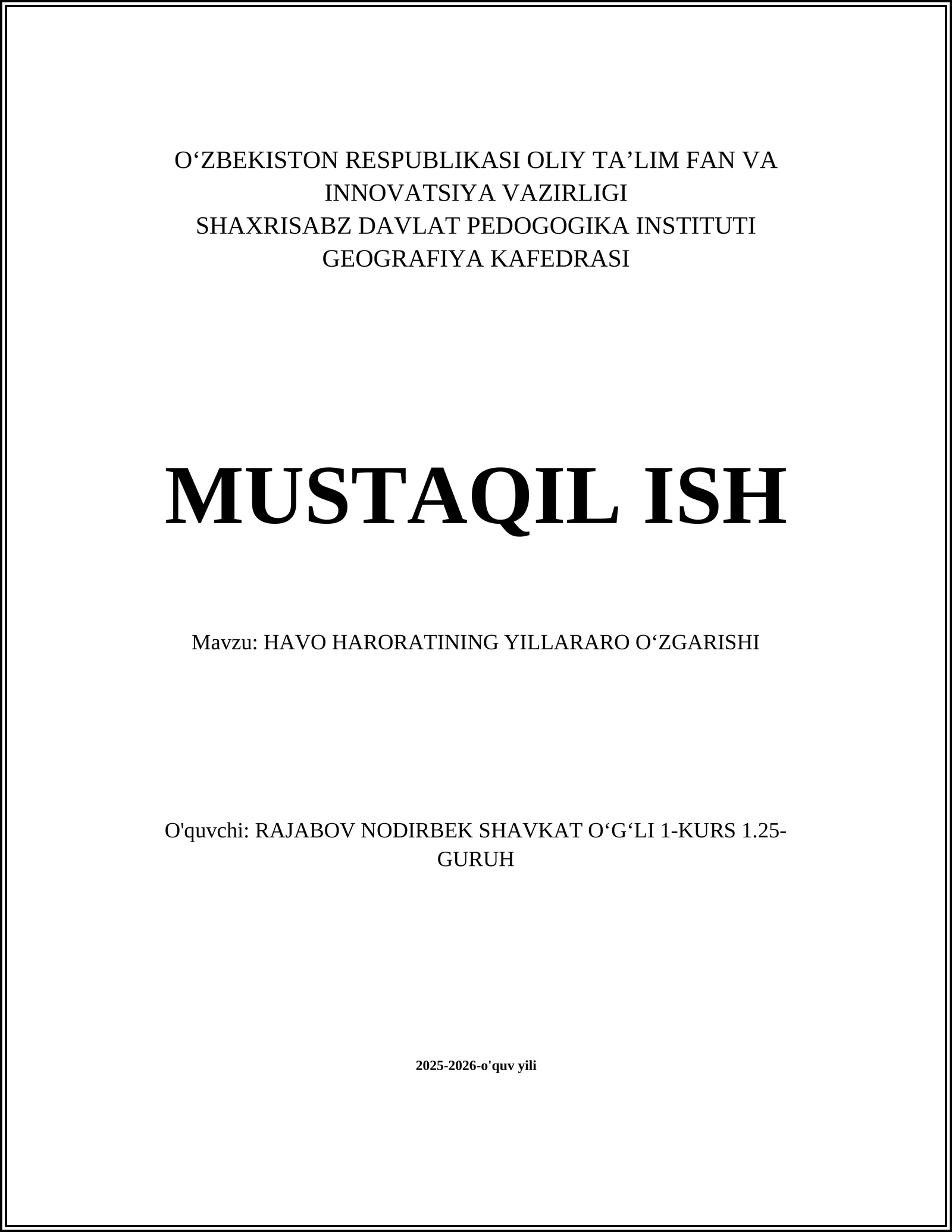 O‘ZBEKISTON RESPUBLIKASI OLIY TA’LIM FAN VA INNOVATSIYA VAZIRLIGI
SHAXRISABZ DAVLAT PEDOGOGIKA INSTITUTI
GEOGRAFIYA KAFEDRASI

MUSTAQIL ISH

Mavzu: HAVO HARORATINING YILLARARO O‘ZGARISHI

O'quvchi: RAJABOV NODIRBEK SHAVKAT O‘G‘LI 1-KURS 1.25-GURUH

2025-2026-o'quv yili